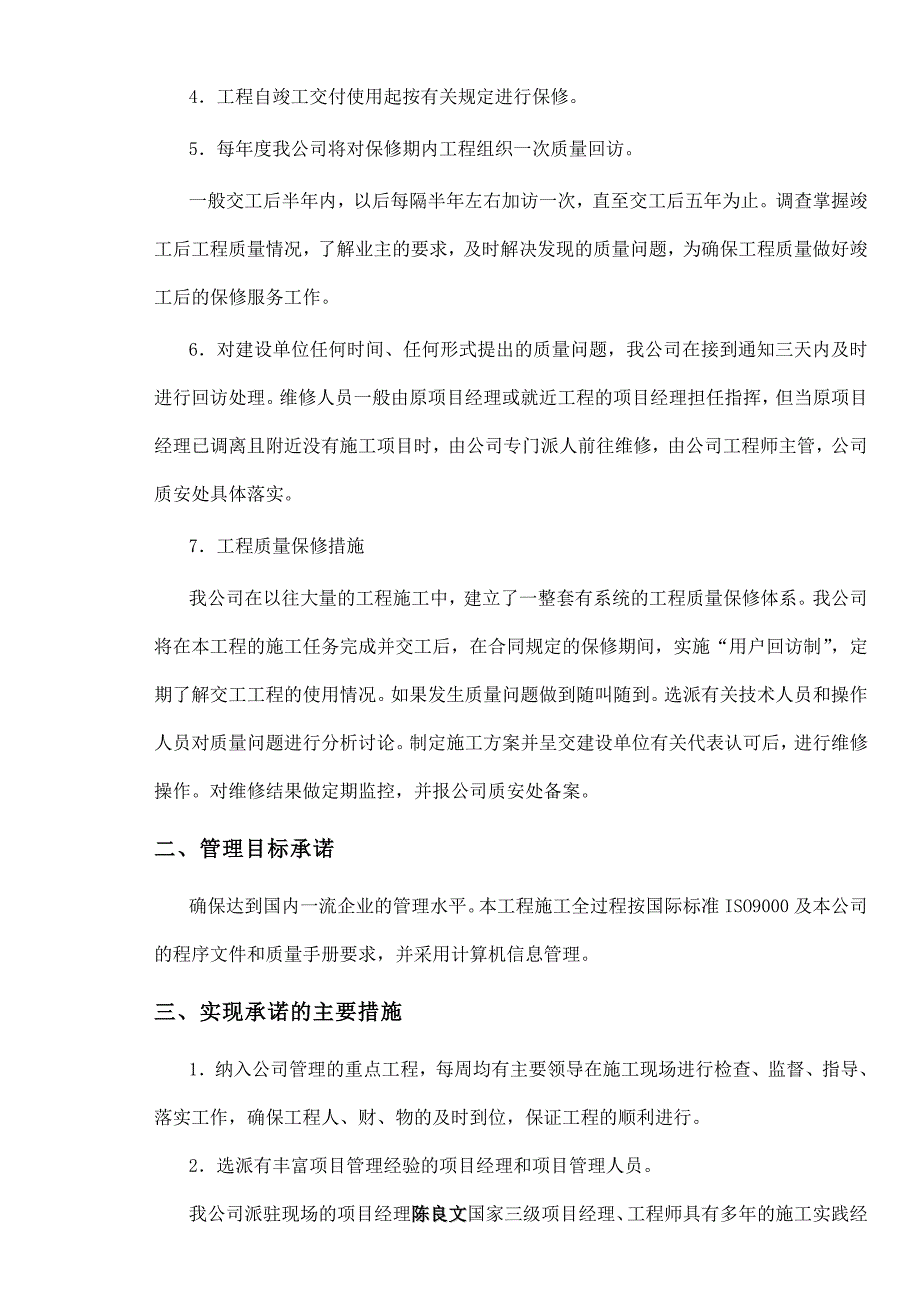 4．工程自竣工交付使用起按有关规定进行保修。

5．每年度我公司将对保修期内工程组织一次质量回访。

一般交工后半年内，以后每隔半年左右加访一次，直至交工后五年为止。调查掌握竣工后工程质量情况，了解业主的要求，及时解决发现的质量问题，为确保工程质量做好竣工后的保修服务工作。

6．对建设单位任何时间、任何形式提出的质量问题，我公司在接到通知三天内及时进行回访处理。维修人员一般由原项目经理或就近工程的项目经理担任指挥，但当原项目经理已调离且附近没有施工项目时，由公司专门派人前往维修，由公司工程师主管，公司质安处具体落实。

7．工程质量保修措施

我公司在以往大量的工程施工中，建立了一整套有系统的工程质量保修体系。我公司将在本工程的施工任务完成并交工后，在合同规定的保修期间，实施“用户回访制”，定期了解交工工程的使用情况。如果发生质量问题做到随叫随到。选派有关技术人员和操作人员对质量问题进行分析讨论。制定施工方案并呈交建设单位有关代表认可后，进行维修操作。对维修结果做定期监控，并报公司质安处备案。

二、管理目标承诺

确保达到国内一流企业的管理水平。本工程施工全过程按国际标准 ISO9000 及本公司的程序文件和质量手册要求，并采用计算机信息管理。

三、实现承诺的主要措施

1．纳入公司管理的重点工程，每周均有主要领导在施工现场进行检查、监督、指导、落实工作，确保工程人、财、物的及时到位，保证工程的顺利进行。

2．选派有丰富项目管理经验的项目经理和项目管理人员。

我公司派驻现场的项目经理陈良文国家三级项目经理、工程师具有多年的施工实践经